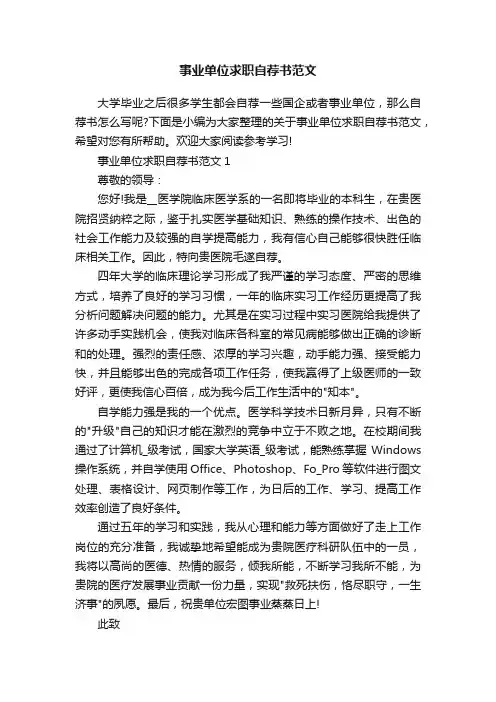 事业单位求职自荐书范文

大学毕业之后很多学生都会自荐一些国企或者事业单位，那么自荐书怎么写呢?下面是小编为大家整理的关于事业单位求职自荐书范文，希望对您有所帮助。欢迎大家阅读参考学习!

事业单位求职自荐书范文 1

尊敬的领导：

您好!我是__医学院临床医学系的一名即将毕业的本科生，在贵医院招贤纳粹之际，鉴于扎实医学基础知识、熟练的操作技术、出色的社会工作能力及较强的自学提高能力，我有信心自己能够很快胜任临床相关工作。因此，特向贵医院毛遂自荐。

四年大学的临床理论学习形成了我严谨的学习态度、严密的思维方式，培养了良好的学习习惯，一年的临床实习工作经历更提高了我分析问题解决问题的能力。尤其是在实习过程中实习医院给我提供了许多动手实践机会，使我对临床各科室的常见病能够做出正确的诊断和的处理。强烈的责任感、浓厚的学习兴趣，动手能力强、接受能力快，并且能够出色的完成各项工作任务，使我赢得了上级医师的一致好评，更使我信心百倍，成为我今后工作生活中的"知本"。

自学能力强是我的一个优点。医学科学技术日新月异，只有不断的"升级"自己的知识才能在激烈的竞争中立于不败之地。在校期间我通过了计算机_级考试，国家大学英语_级考试，能熟练掌握 Windows 操作系统，并自学使用 Office、Photoshop、Fo_Pro 等软件进行图文处理、表格设计、网页制作等工作，为日后的工作、学习、提高工作效率创造了良好条件。

通过五年的学习和实践，我从心理和能力等方面做好了走上工作岗位的充分准备，我诚挚地希望能成为贵院医疗科研队伍中的一员，我将以高尚的医德、热情的服务，倾我所能，不断学习我所不能，为贵院的医疗发展事业贡献一份力量，实现"救死扶伤，恪尽职守，一生济事"的夙愿。最后，祝贵单位宏图事业蒸蒸日上!

此致